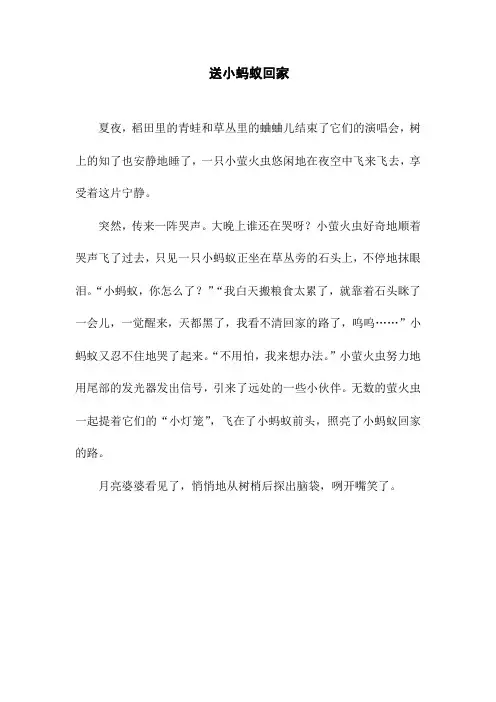 送小蚂蚁回家

夏夜，稻田里的青蛙和草丛里的蛐蛐儿结束了它们的演唱会，树上的知了也安静地睡了，一只小萤火虫悠闲地在夜空中飞来飞去，享受着这片宁静。

突然，传来一阵哭声。大晚上谁还在哭呀？小萤火虫好奇地顺着哭声飞了过去，只见一只小蚂蚁正坐在草丛旁的石头上，不停地抹眼泪。“小蚂蚁，你怎么了？”“我白天搬粮食太累了，就靠着石头眯了一会儿，一觉醒来，天都黑了，我看不清回家的路了，呜呜……”小蚂蚁又忍不住地哭了起来。“不用怕，我来想办法。”小萤火虫努力地用尾部的发光器发出信号，引来了远处的一些小伙伴。无数的萤火虫一起提着它们的“小灯笼”，飞在了小蚂蚁前头，照亮了小蚂蚁回家的路。

月亮婆婆看见了，悄悄地从树梢后探出脑袋，咧开嘴笑了。